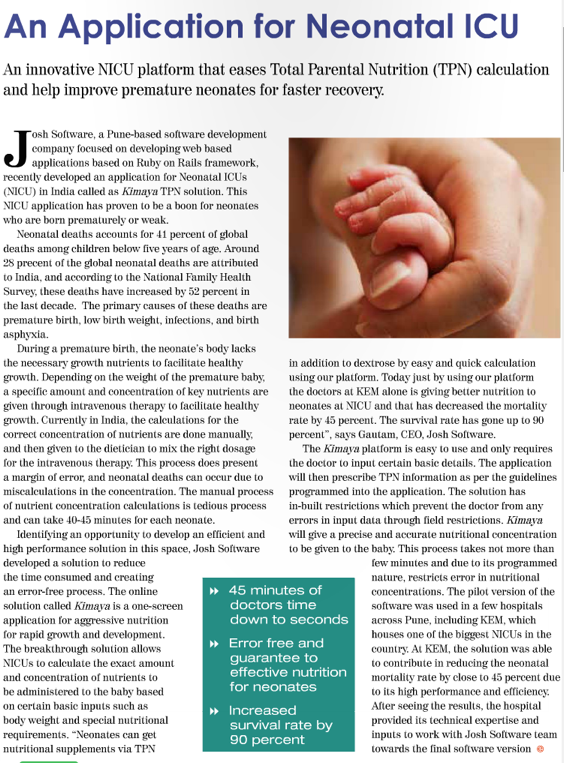 An Application for Neonatal ICU

An innovative NICU platform that eases Total Parental Nutrition (TPN) calculation and help improve premature neonates for faster recovery.

Josh Software, a Pune-based software development company focused on developing web based applications based on Ruby on Rails framework, recently developed an application for Neonatal ICUs (NICU) in India called as Kimaya TPN solution. This NICU application has proven to be a boon for neonates who are born prematurely or weak.

Neonatal deaths accounts for 41 percent of global deaths among children below five years of age. Around 28 precent of the global neonatal deaths are attributed to India, and according to the National Family Health Survey, these deaths have increased by 52 percent in the last decade. The primary causes of these deaths are premature birth, low birth weight, infections, and birth asphyxia.

During a premature birth, the neonate's body lacks the necessary growth nutrients to facilitate healthy growth. Depending on the weight of the premature baby, a specific amount and concentration of key nutrients are given through intravenous therapy to facilitate healthy growth. Currently in India, the calculations for the correct concentration of nutrients are done manually, and then given to the dietician to mix the right dosage for the intravenous therapy. This process does present a margin of error, and neonatal deaths can occur due to miscalculations in the concentration. The manual process of nutrient concentration calculations is tedious process and can take 40-45 minutes for each neonate.

Identifying an opportunity to develop an efficient and high performance solution in this space, Josh Software developed a solution to reduce the time consumed and creating an error-free process. The online solution called Kimaya is a one-screen application for aggressive nutrition for rapid growth and development. The breakthrough solution allows NICUs to calculate the exact amount and concentration of nutrients to be administered to the baby based on certain basic inputs such as body weight and special nutritional requirements. "Neonates can get nutritional supplements via TPN in addition to dextrose by easy and quick calculation using our platform. Today just by using our platform the doctors at KEM alone is giving better nutrition to neonates at NICU and that has decreased the mortality rate by 45 percent. The survival rate has gone up to 90 percent", says Gautam, CEO, Josh Software.

The Kimaya platform is easy to use and only requires the doctor to input certain basic details. The application will then prescribe TPN information as per the guidelines programmed into the application. The solution has in-built restrictions which prevent the doctor from any errors in input data through field restrictions. Kimaya will give a precise and accurate nutritional concentration to be given to the baby. This process takes not more than few minutes and due to its programmed nature, restricts error in nutritional concentrations. The pilot version of the software was used in a few hospitals across Pune, including KEM, which houses one of the biggest NICUs in the country. At KEM, the solution was able to contribute in reducing the neonatal mortality rate by close to 45 percent due to its high performance and efficiency. After seeing the results, the hospital provided its technical expertise and inputs to work with Josh Software team towards the final software version

» 45 minutes of doctors time down to seconds

» Error free and guarantee to effective nutrition for neonates

» Increased survival rate by 90 percent